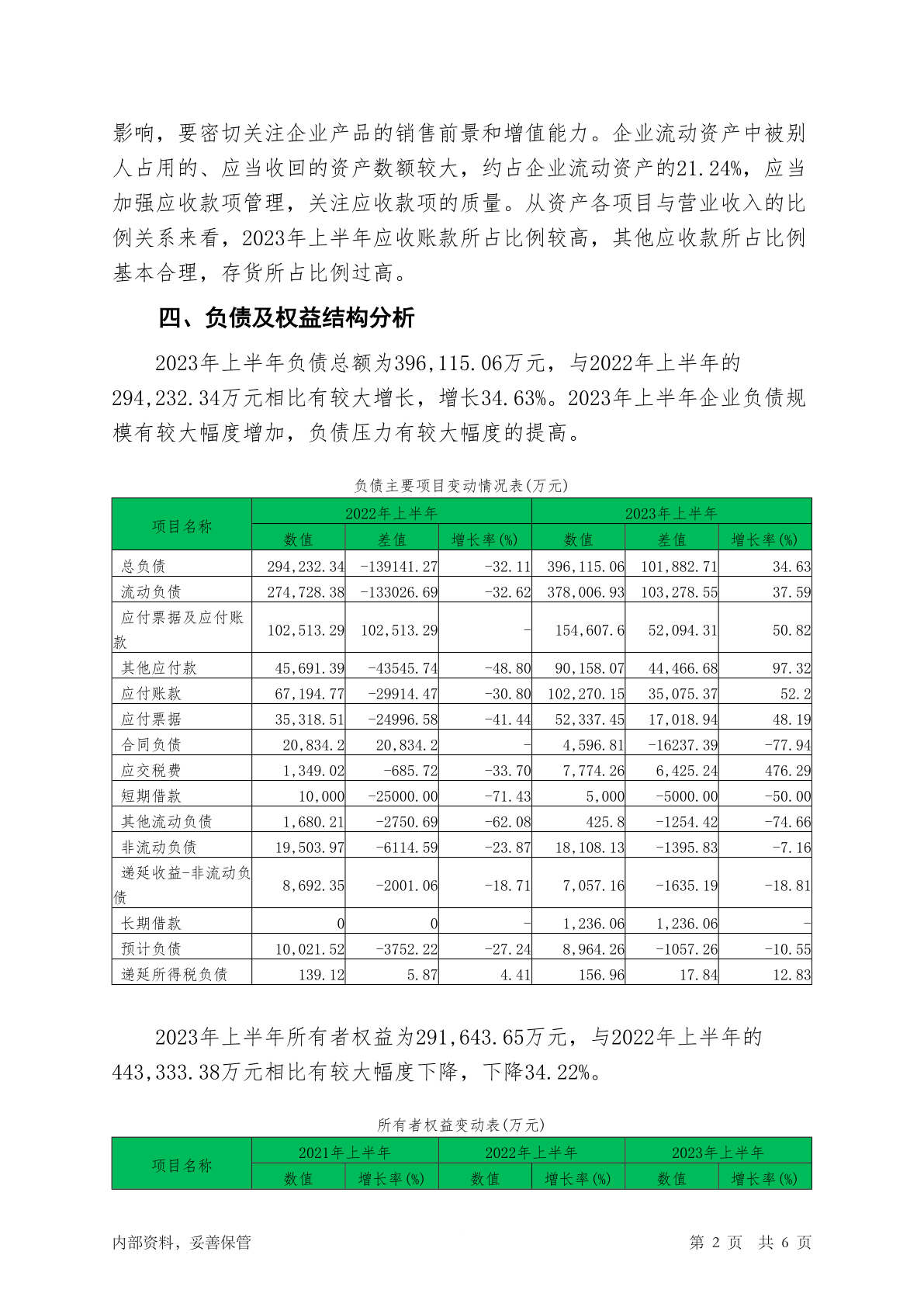 影响，要密切关注企业产品的销售前景和增值能力。企业流动资产中被别人占用的、应当收回的资产数额较大，约占企业流动资产的21.24%，应当加强应收款项管理，关注应收款项的质量。从资产各项目与营业收入的比例关系来看，2023年上半年应收账款所占比例较高，其他应收款所占比例基本合理，存货所占比例过高。

四、负债及权益结构分析

2023年上半年负债总额为396,115.06万元，与2022年上半年的294,232.34万元相比有较大增长，增长34.63%。2023年上半年企业负债规模有较大幅度增加，负债压力有较大幅度的提高。

负债主要项目变动情况表(万元)

| 项目名称 | 2022年上半年 | | | 2023年上半年 | | |
|---|---|---|---|---|---|---|
| | 数值 | 差值 | 增长率(%) | 数值 | 差值 | 增长率(%) |
| 总负债 | 294,232.34 | -139141.27 | -32.11 | 396,115.06 | 101,882.71 | 34.63 |
| 流动负债 | 274,728.38 | -133026.69 | -32.62 | 378,006.93 | 103,278.55 | 37.59 |
| 应付票据及应付账款 | 102,513.29 | 102,513.29 | - | 154,607.6 | 52,094.31 | 50.82 |
| 其他应付款 | 45,691.39 | -43545.74 | -48.80 | 90,158.07 | 44,466.68 | 97.32 |
| 应付账款 | 67,194.77 | -29914.47 | -30.80 | 102,270.15 | 35,075.37 | 52.2 |
| 应付票据 | 35,318.51 | -24996.58 | -41.44 | 52,337.45 | 17,018.94 | 48.19 |
| 合同负债 | 20,834.2 | 20,834.2 | - | 4,596.81 | -16237.39 | -77.94 |
| 应交税费 | 1,349.02 | -685.72 | -33.70 | 7,774.26 | 6,425.24 | 476.29 |
| 短期借款 | 10,000 | -25000.00 | -71.43 | 5,000 | -5000.00 | -50.00 |
| 其他流动负债 | 1,680.21 | -2750.69 | -62.08 | 425.8 | -1254.42 | -74.66 |
| 非流动负债 | 19,503.97 | -6114.59 | -23.87 | 18,108.13 | -1395.83 | -7.16 |
| 递延收益-非流动负债 | 8,692.35 | -2001.06 | -18.71 | 7,057.16 | -1635.19 | -18.81 |
| 长期借款 | 0 | 0 | - | 1,236.06 | 1,236.06 | - |
| 预计负债 | 10,021.52 | -3752.22 | -27.24 | 8,964.26 | -1057.26 | -10.55 |
| 递延所得税负债 | 139.12 | 5.87 | 4.41 | 156.96 | 17.84 | 12.83 |

2023年上半年所有者权益为291,643.65万元，与2022年上半年的443,333.38万元相比有较大幅度下降，下降34.22%。

所有者权益变动表(万元)

| 项目名称 | 2021年上半年 | | 2022年上半年 | | 2023年上半年 | |
|---|---|---|---|---|---|---|
| | 数值 | 增长率(%) | 数值 | 增长率(%) | 数值 | 增长率(%) |

内部资料，妥善保管　　第 2 页 共 6 页